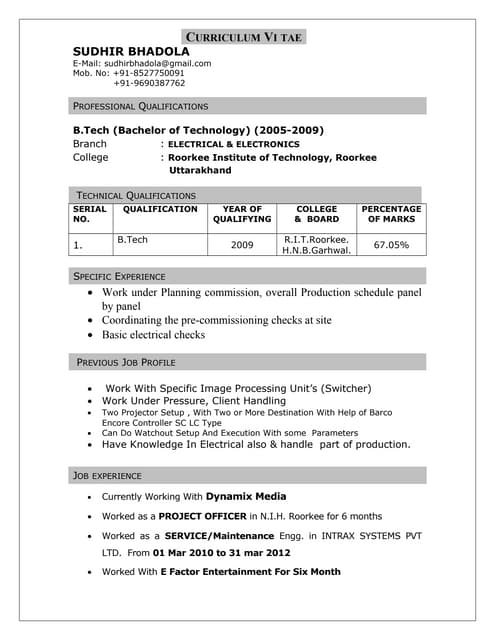 CURRICULUM VI TAE

SUDHIR BHADOLA
E-Mail: sudhirbhadola@gmail.com
Mob. No: +91-8527750091
+91-9690387762

PROFESSIONAL QUALIFICATIONS

B.Tech (Bachelor of Technology) (2005-2009)
Branch : ELECTRICAL & ELECTRONICS
College : Roorkee Institute of Technology, Roorkee Uttarakhand

TECHNICAL QUALIFICATIONS

| SERIAL NO. | QUALIFICATION | YEAR OF QUALIFYING | COLLEGE & BOARD | PERCENTAGE OF MARKS |
|---|---|---|---|---|
| 1. | B.Tech | 2009 | R.I.T.Roorkee. H.N.B.Garhwal. | 67.05% |

SPECIFIC EXPERIENCE

• Work under Planning commission, overall Production schedule panel by panel
• Coordinating the pre-commissioning checks at site
• Basic electrical checks

PREVIOUS JOB PROFILE

• Work With Specific Image Processing Unit's (Switcher)
• Work Under Pressure, Client Handling
• Two Projector Setup , With Two or More Destination With Help of Barco Encore Controller SC LC Type
• Can Do Watchout Setup And Execution With some Parameters
• Have Knowledge In Electrical also & handle part of production.

JOB EXPERIENCE

• Currently Working With Dynamix Media
• Worked as a PROJECT OFFICER in N.I.H. Roorkee for 6 months
• Worked as a SERVICE/Maintenance Engg. in INTRAX SYSTEMS PVT LTD. From 01 Mar 2010 to 31 mar 2012
• Worked With E Factor Entertainment For Six Month